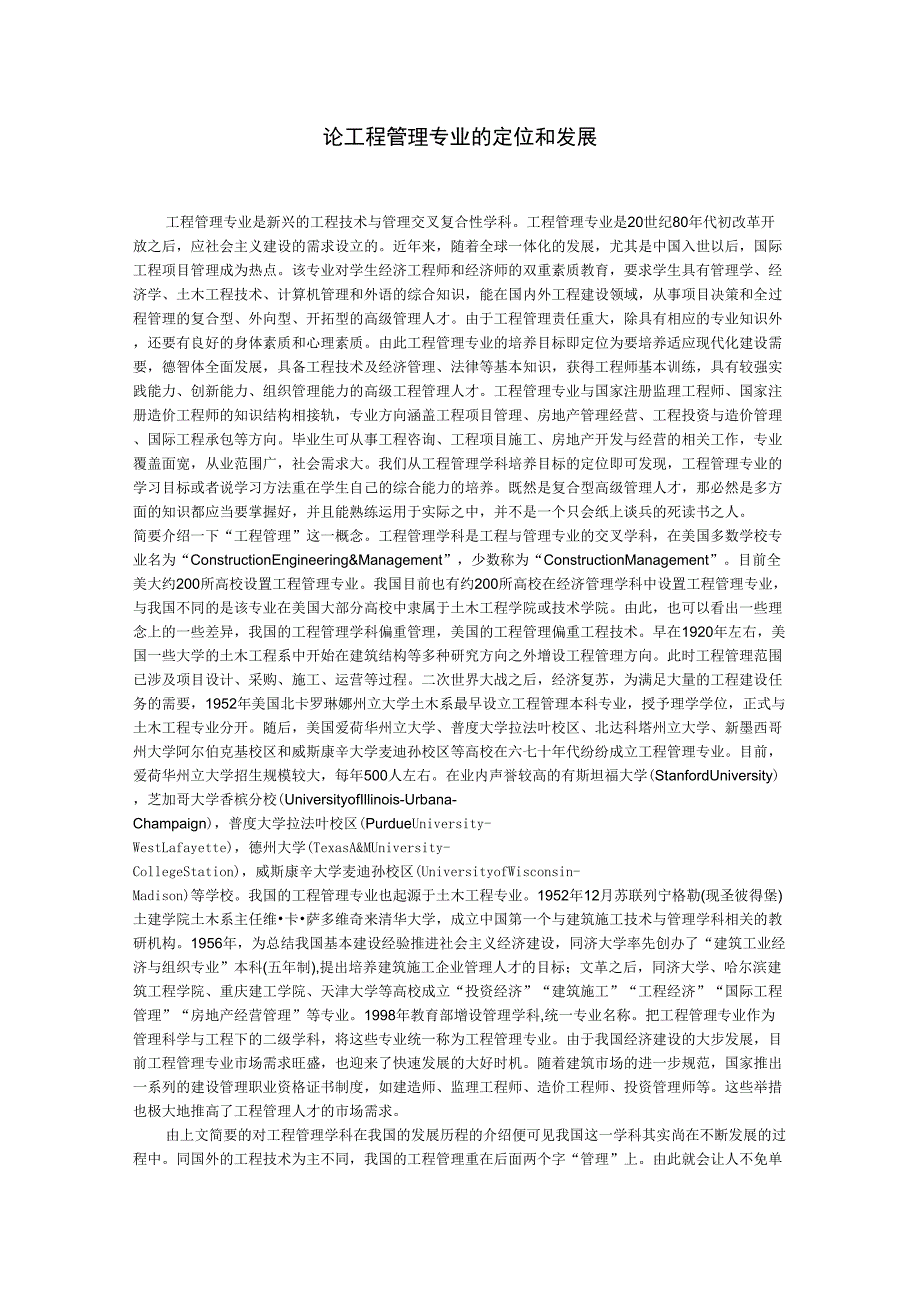 论工程管理专业的定位和发展

工程管理专业是新兴的工程技术与管理交叉复合性学科。工程管理专业是20世纪80年代初改革开放之后，应社会主义建设的需求设立的。近年来，随着全球一体化的发展，尤其是中国入世以后，国际工程项目管理成为热点。该专业对学生经济工程师和经济师的双重素质教育，要求学生具有管理学、经济学、土木工程技术、计算机管理和外语的综合知识，能在国内外工程建设领域，从事项目决策和全过程管理的复合型、外向型、开拓型的高级管理人才。由于工程管理责任重大，除具有相应的专业知识外，还要有良好的身体素质和心理素质。由此工程管理专业的培养目标即定位为要培养适应现代化建设需要，德智体全面发展，具备工程技术及经济管理、法律等基本知识，获得工程师基本训练，具有较强实践能力、创新能力、组织管理能力的高级工程管理人才。工程管理专业与国家注册监理工程师、国家注册造价工程师的知识结构相接轨，专业方向涵盖工程项目管理、房地产管理经营、工程投资与造价管理、国际工程承包等方向。毕业生可从事工程咨询、工程项目施工、房地产开发与经营的相关工作，专业覆盖面宽，从业范围广，社会需求大。我们从工程管理学科培养目标的定位即可发现，工程管理专业的学习目标或者说学习方法重在学生自己的综合能力的培养。既然是复合型高级管理人才，那必然是多方面的知识都应当要掌握好，并且能熟练运用于实际之中，并不是一个只会纸上谈兵的死读书之人。
简要介绍一下“工程管理”这一概念。工程管理学科是工程与管理专业的交叉学科，在美国多数学校专业名为“ConstructionEngineering&Management”，少数称为“ConstructionManagement”。目前全美大约200所高校设置工程管理专业。我国目前也有约200所高校在经济管理学科中设置工程管理专业，与我国不同的是该专业在美国大部分高校中隶属于土木工程学院或技术学院。由此，也可以看出一些理念上的一些差异，我国的工程管理学科偏重管理，美国的工程管理偏重工程技术。早在1920年左右，美国一些大学的土木工程系中开始在建筑结构等多种研究方向之外增设工程管理方向。此时工程管理范围已涉及项目设计、采购、施工、运营等过程。二次世界大战之后，经济复苏，为满足大量的工程建设任务的需要，1952年美国北卡罗琳娜州立大学土木系最早设立工程管理本科专业，授予理学学位，正式与土木工程专业分开。随后，美国爱荷华州立大学、普度大学拉法叶校区、北达科塔州立大学、新墨西哥州大学阿尔伯克基校区和威斯康辛大学麦迪孙校区等高校在六七十年代纷纷成立工程管理专业。目前，爱荷华州立大学招生规模较大，每年500人左右。在业内声誉较高的有斯坦福大学(StanfordUniversity)，芝加哥大学香槟分校(UniversityofIllinois-Urbana-Champaign)，普度大学拉法叶校区(PurdueUniversity-WestLafayette)，德州大学(TexasA&MUniversity-CollegeStation)，威斯康辛大学麦迪孙校区(UniversityofWisconsin-Madison)等学校。我国的工程管理专业也起源于土木工程专业。1952年12月苏联列宁格勒(现圣彼得堡)土建学院土木系主任维•卡•萨多维奇来清华大学，成立中国第一个与建筑施工技术与管理学科相关的教研机构。1956年，为总结我国基本建设经验推进社会主义经济建设，同济大学率先创办了“建筑工业经济与组织专业”本科(五年制),提出培养建筑施工企业管理人才的目标；文革之后，同济大学、哈尔滨建筑工程学院、重庆建工学院、天津大学等高校成立“投资经济”“建筑施工”“工程经济”“国际工程管理”“房地产经营管理”等专业。1998年教育部增设管理学科,统一专业名称。把工程管理专业作为管理科学与工程下的二级学科，将这些专业统一称为工程管理专业。由于我国经济建设的大步发展，目前工程管理专业市场需求旺盛，也迎来了快速发展的大好时机。随着建筑市场的进一步规范，国家推出一系列的建设管理职业资格证书制度，如建造师、监理工程师、造价工程师、投资管理师等。这些举措也极大地推高了工程管理人才的市场需求。
由上文简要的对工程管理学科在我国的发展历程的介绍便可见我国这一学科其实尚在不断发展的过程中。同国外的工程技术为主不同，我国的工程管理重在后面两个字“管理”上。由此就会让人不免单